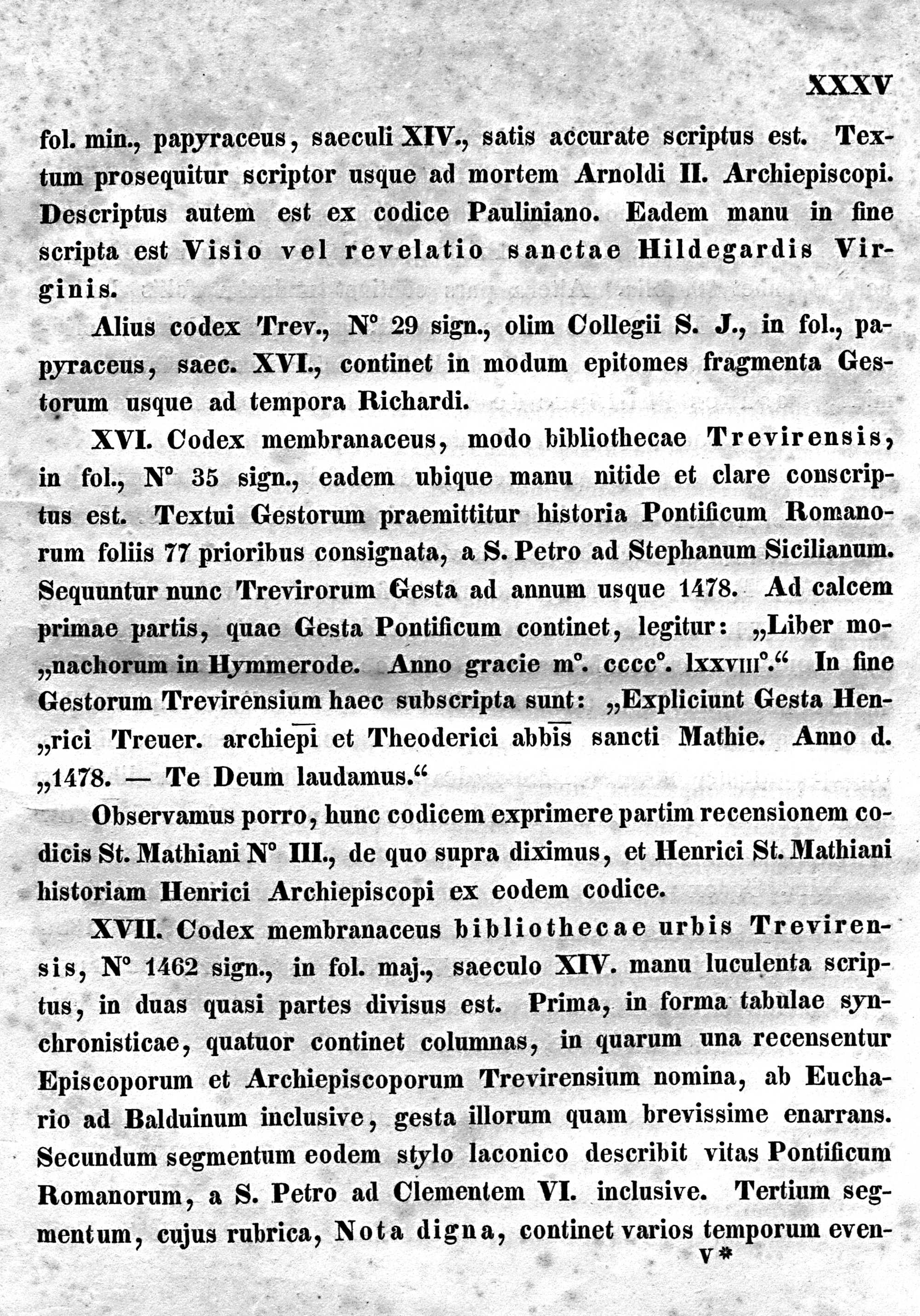 XXXV

fol. min., papyraceus, saeculi XIV., satis accurate scriptus est. Textum prosequitur scriptor usque ad mortem Arnoldi II. Archiepiscopi. Descriptus autem est ex codice Pauliniano. Eadem manu in fine scripta est Visio vel revelatio sanctae Hildegardis Virginis.

Alius codex Trev., N° 29 sign., olim Collegii S. J., in fol., papyraceus, saec. XVI., continet in modum epitomes fragmenta Gestorum usque ad tempora Richardi.

XVI. Codex membranaceus, modo bibliothecae Trevirensis, in fol., N° 35 sign., eadem ubique manu nitide et clare conscriptus est. Textui Gestorum praemittitur historia Pontificum Romanorum foliis 77 prioribus consignata, a S. Petro ad Stephanum Sicilianum. Sequuntur nunc Trevirorum Gesta ad annum usque 1478. Ad calcem primae partis, quae Gesta Pontificum continet, legitur: „Liber mo„nachorum in Hymmerode. Anno gracie m°. cccc°. lxxviii°.“ In fine Gestorum Trevirensium haec subscripta sunt: „Expliciunt Gesta Hen„rici Treuer. archiepi et Theoderici abbis sancti Mathie. Anno d. „1478. — Te Deum laudamus.“

Observamus porro, hunc codicem exprimere partim recensionem codicis St. Mathiani N° III., de quo supra diximus, et Henrici St. Mathiani historiam Henrici Archiepiscopi ex eodem codice.

XVII. Codex membranaceus bibliothecae urbis Trevirensis, N° 1462 sign., in fol. maj., saeculo XIV. manu luculenta scriptus, in duas quasi partes divisus est. Prima, in forma tabulae synchronisticae, quatuor continet columnas, in quarum una recensentur Episcoporum et Archiepiscoporum Trevirensium nomina, ab Euchario ad Balduinum inclusive, gesta illorum quam brevissime enarrans. Secundum segmentum eodem stylo laconico describit vitas Pontificum Romanorum, a S. Petro ad Clementem VI. inclusive. Tertium segmentum, cujus rubrica, Nota digna, continet varios temporum even-

V*